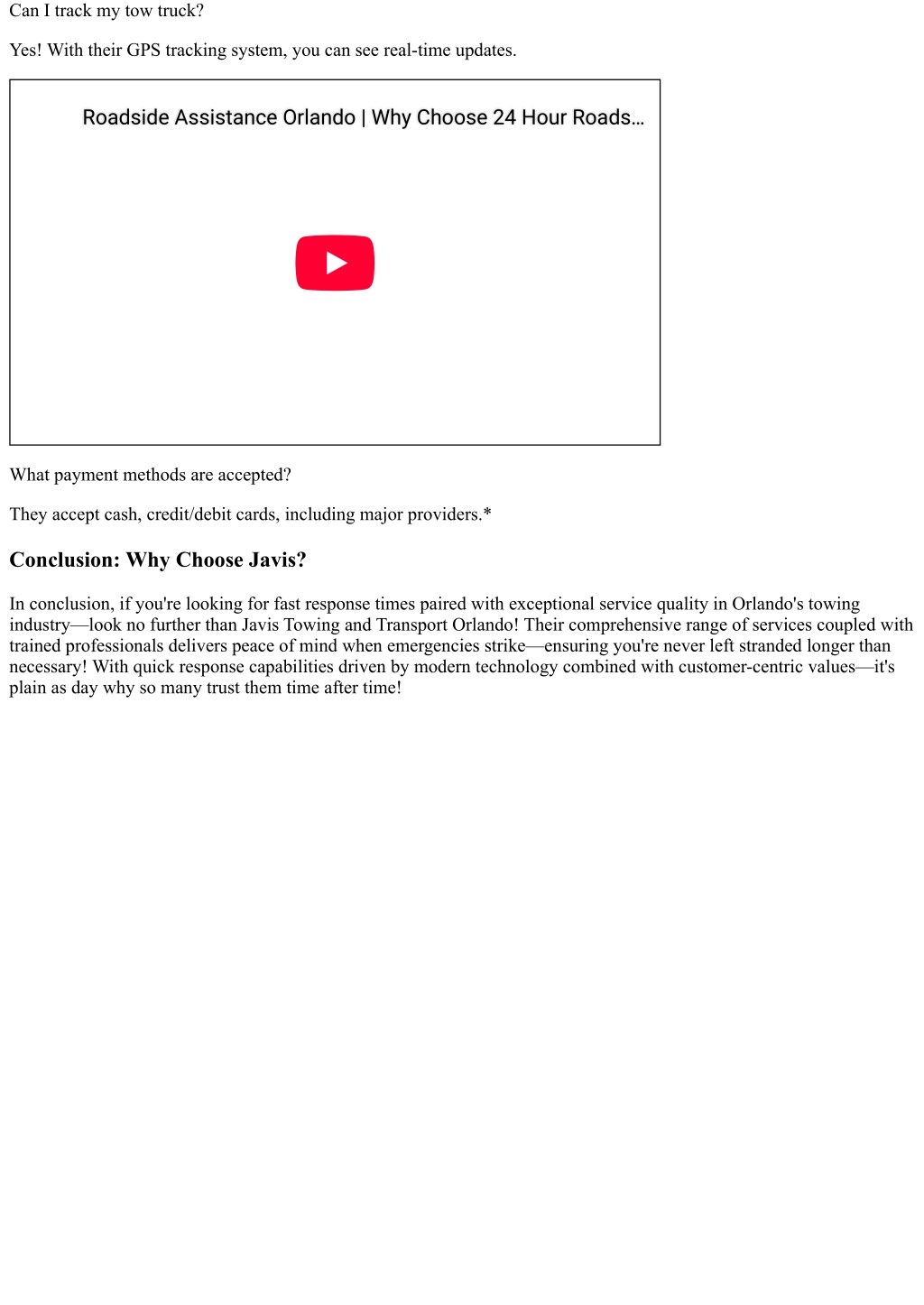 Can I track my tow truck?

Yes! With their GPS tracking system, you can see real-time updates.

Roadside Assistance Orlando | Why Choose 24 Hour Roads...

What payment methods are accepted?

They accept cash, credit/debit cards, including major providers.*

Conclusion: Why Choose Javis?

In conclusion, if you're looking for fast response times paired with exceptional service quality in Orlando's towing industry—look no further than Javis Towing and Transport Orlando! Their comprehensive range of services coupled with trained professionals delivers peace of mind when emergencies strike—ensuring you're never left stranded longer than necessary! With quick response capabilities driven by modern technology combined with customer-centric values—it's plain as day why so many trust them time after time!